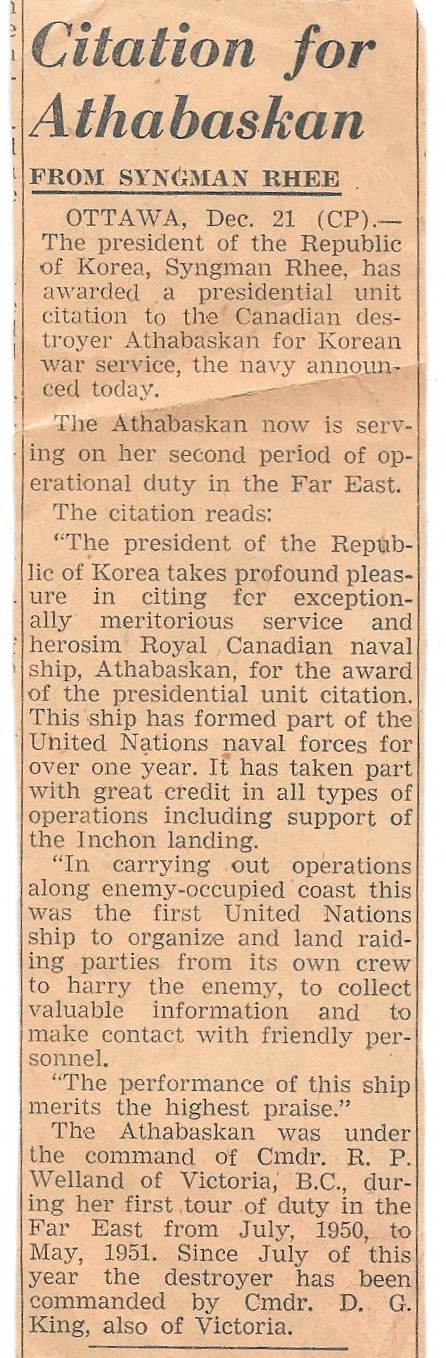 Citation for Athabaskan

FROM SYNGMAN RHEE

OTTAWA, Dec. 21 (CP).—The president of the Republic of Korea, Syngman Rhee, has awarded a presidential unit citation to the Canadian destroyer Athabaskan for Korean war service, the navy announced today.

The Athabaskan now is serving on her second period of operational duty in the Far East.

The citation reads:

"The president of the Republic of Korea takes profound pleasure in citing fcr exceptionally meritorious service and herosim Royal Canadian naval ship, Athabaskan, for the award of the presidential unit citation. This ship has formed part of the United Nations naval forces for over one year. It has taken part with great credit in all types of operations including support of the Inchon landing.

"In carrying out operations along enemy-occupied coast this was the first United Nations ship to organize and land raiding parties from its own crew to harry the enemy, to collect valuable information and to make contact with friendly personnel.

"The performance of this ship merits the highest praise."

The Athabaskan was under the command of Cmdr. R. P. Welland of Victoria, B.C., during her first tour of duty in the Far East from July, 1950, to May, 1951. Since July of this year the destroyer has been commanded by Cmdr. D. G. King, also of Victoria.